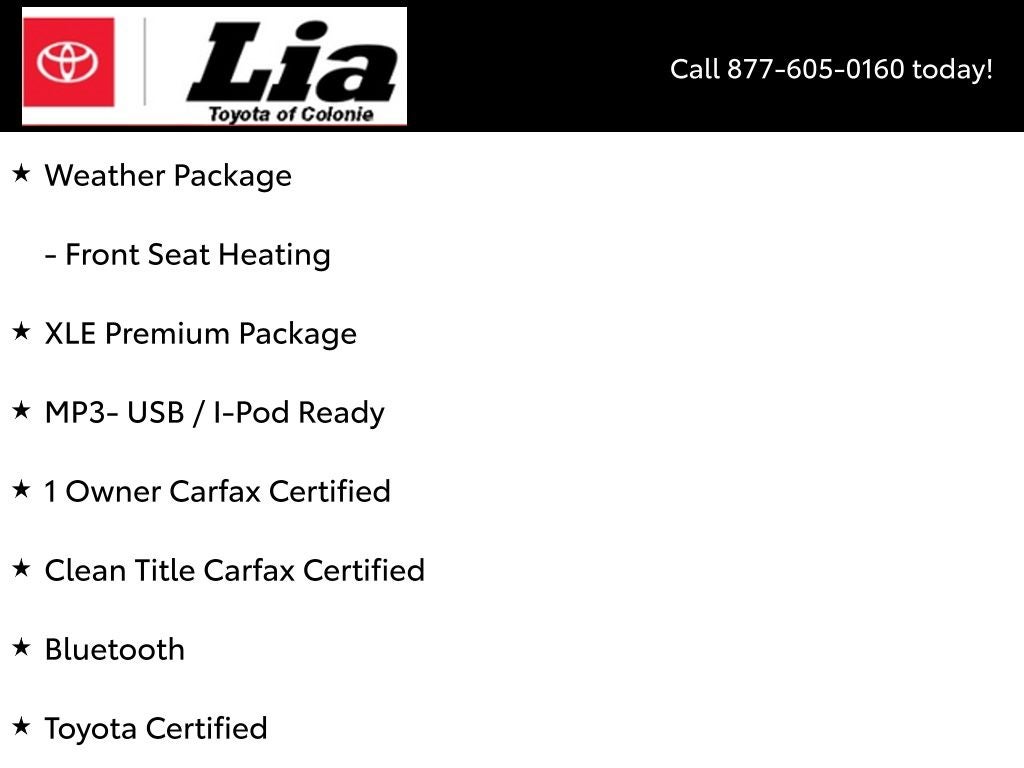 Lia
Toyota of Colonie

Call 877-605-0160 today!

★ Weather Package

- Front Seat Heating

★ XLE Premium Package

★ MP3- USB / I-Pod Ready

★ 1 Owner Carfax Certified

★ Clean Title Carfax Certified

★ Bluetooth

★ Toyota Certified